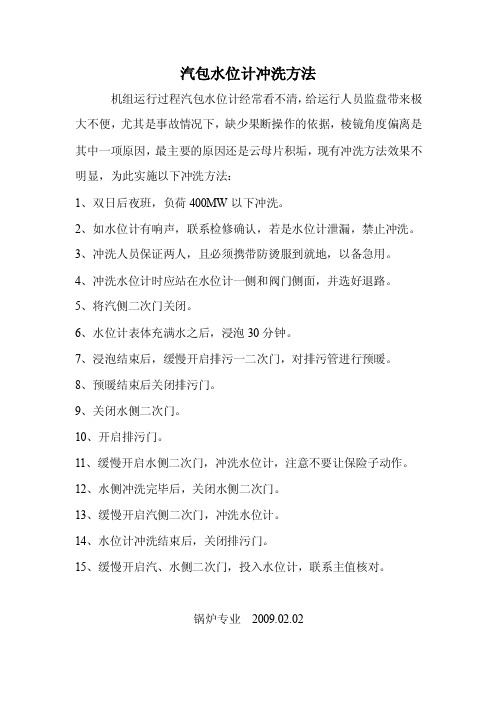 汽包水位计冲洗方法

机组运行过程汽包水位计经常看不清，给运行人员监盘带来极大不便，尤其是事故情况下，缺少果断操作的依据，棱镜角度偏离是其中一项原因，最主要的原因还是云母片积垢，现有冲洗方法效果不明显，为此实施以下冲洗方法：

1、双日后夜班，负荷 400MW 以下冲洗。

2、如水位计有响声，联系检修确认，若是水位计泄漏，禁止冲洗。

3、冲洗人员保证两人，且必须携带防烫服到就地，以备急用。

4、冲洗水位计时应站在水位计一侧和阀门侧面，并选好退路。

5、将汽侧二次门关闭。

6、水位计表体充满水之后，浸泡 30 分钟。

7、浸泡结束后，缓慢开启排污一二次门，对排污管进行预暖。

8、预暖结束后关闭排污门。

9、关闭水侧二次门。

10、开启排污门。

11、缓慢开启水侧二次门，冲洗水位计，注意不要让保险子动作。

12、水侧冲洗完毕后，关闭水侧二次门。

13、缓慢开启汽侧二次门，冲洗水位计。

14、水位计冲洗结束后，关闭排污门。

15、缓慢开启汽、水侧二次门，投入水位计，联系主值核对。

锅炉专业 2009.02.02